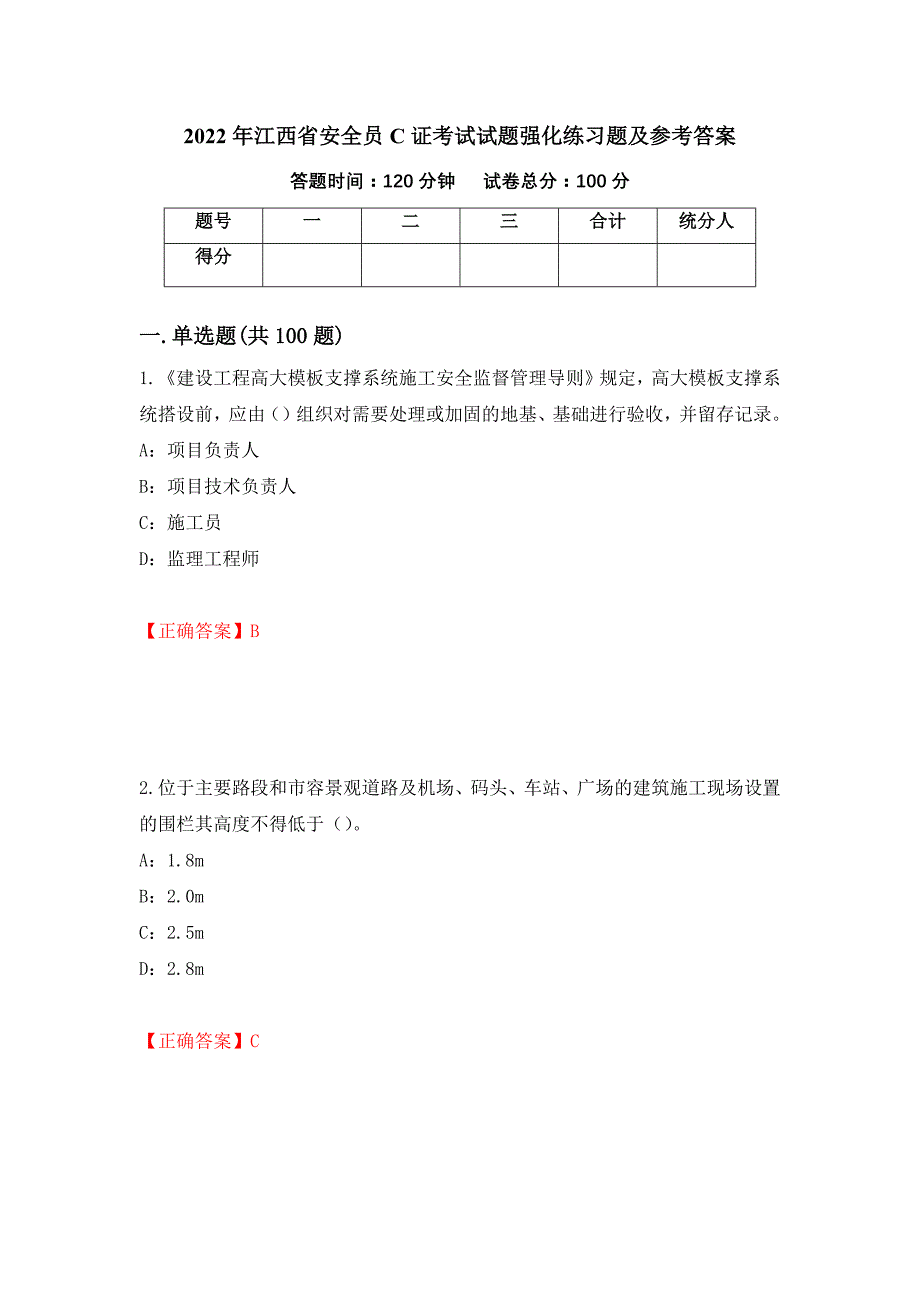 2022 年江西省安全员 C 证考试试题强化练习题及参考答案

答题时间：120 分钟　　试卷总分：100 分

| 题号 | 一 | 二 | 三 | 合计 | 统分人 |
|---|---|---|---|---|---|
| 得分 | | | | | |

一.单选题(共 100 题)

1.《建设工程高大模板支撑系统施工安全监督管理导则》规定，高大模板支撑系统搭设前，应由（）组织对需要处理或加固的地基、基础进行验收，并留存记录。

A：项目负责人

B：项目技术负责人

C：施工员

D：监理工程师

【正确答案】B

2.位于主要路段和市容景观道路及机场、码头、车站、广场的建筑施工现场设置的围栏其高度不得低于（）。

A：1.8m

B：2.0m

C：2.5m

D：2.8m

【正确答案】C